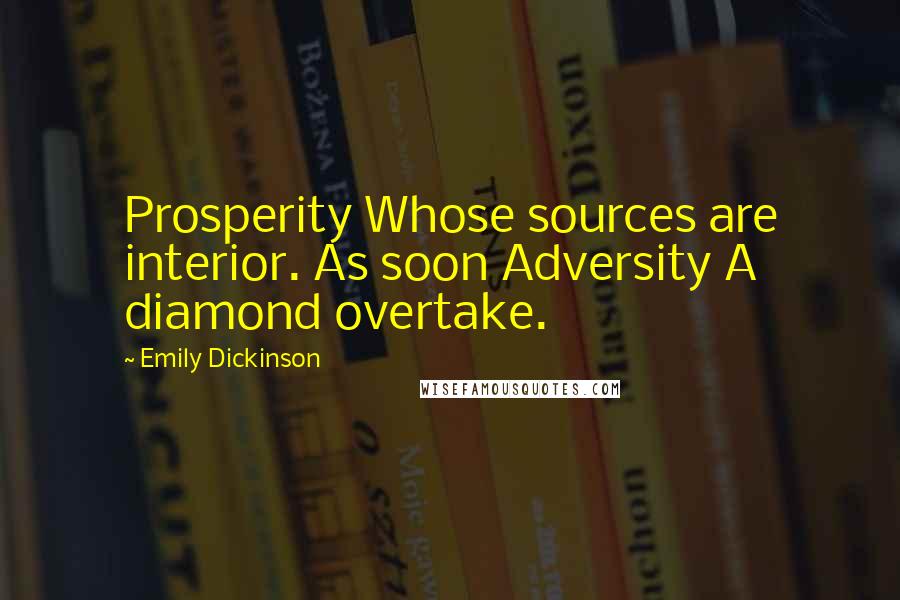 Prosperity Whose sources are interior. As soon Adversity A diamond overtake.

~ Emily Dickinson

WISEFAMOUSQUOTES.COM